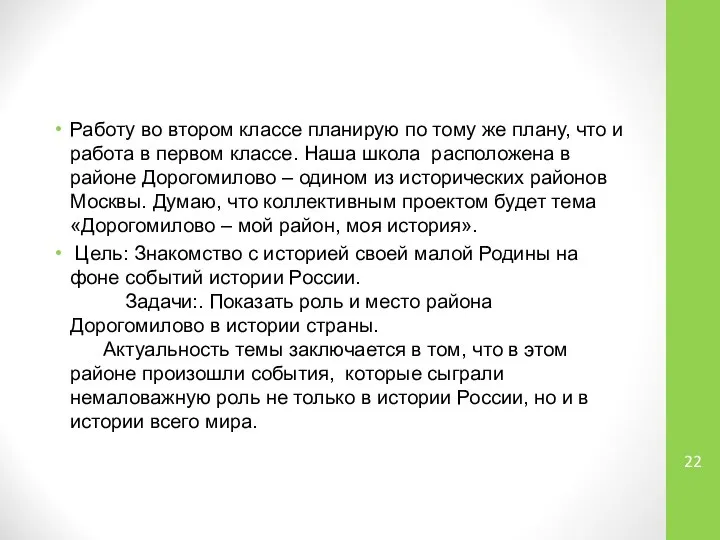 • Работу во втором классе планирую по тому же плану, что и работа в первом классе. Наша школа расположена в районе Дорогомилово – одном из исторических районов Москвы. Думаю, что коллективным проектом будет тема «Дорогомилово – мой район, моя история».

• Цель: Знакомство с историей своей малой Родины на фоне событий истории России.
Задачи:. Показать роль и место района Дорогомилово в истории страны.
Актуальность темы заключается в том, что в этом районе произошли события, которые сыграли немаловажную роль не только в истории России, но и в истории всего мира.

22